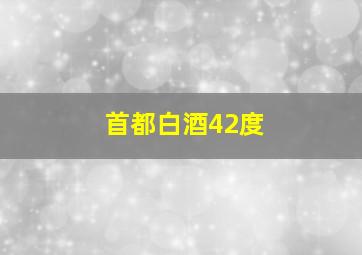 首都白酒42度